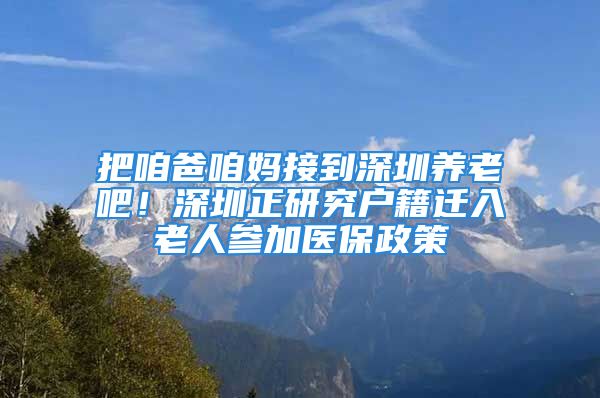 把咱爸咱妈接到深圳养老吧！深圳正研究户籍迁入老人参加医保政策